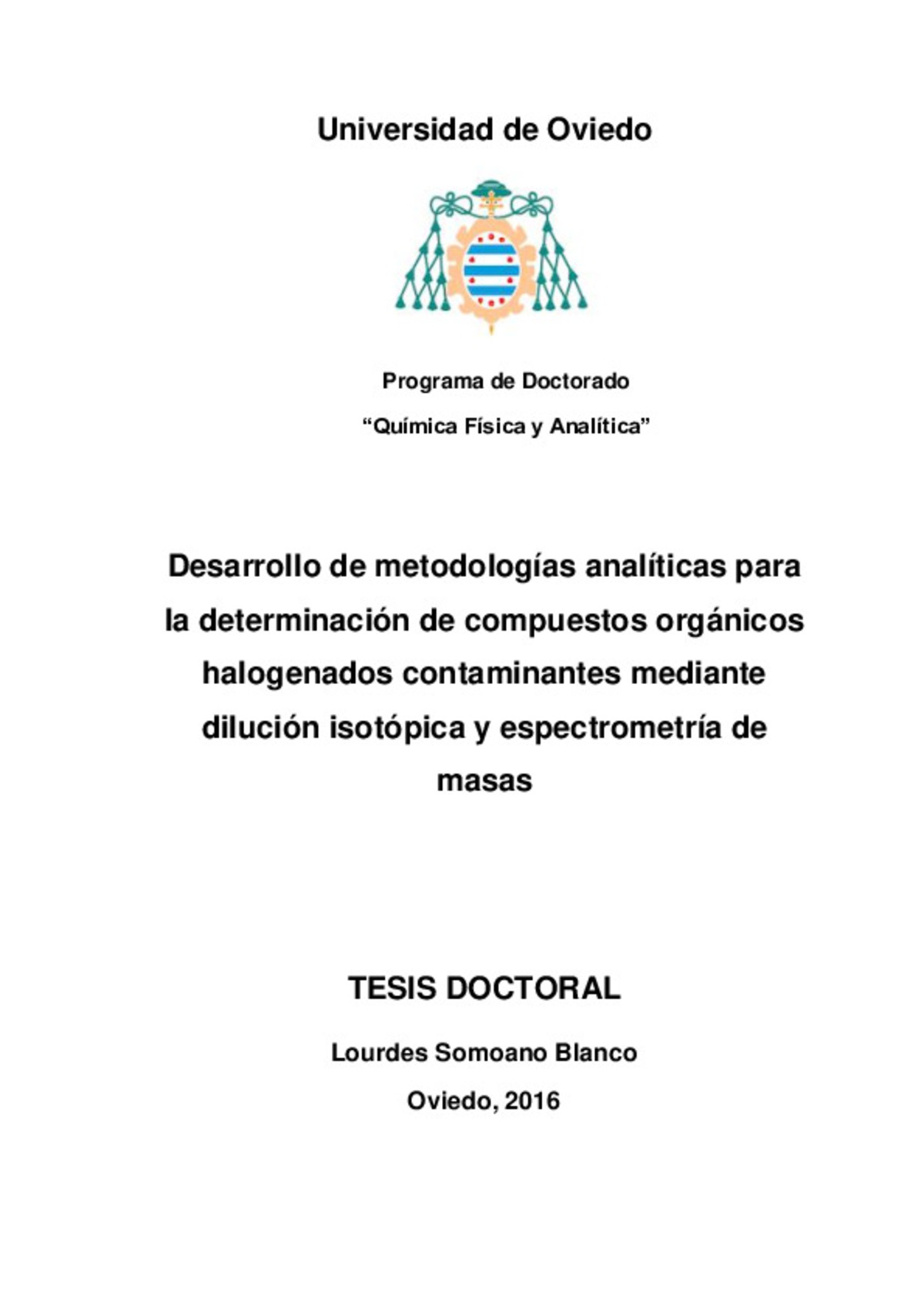 Universidad de Oviedo

Programa de Doctorado

“Química Física y Analítica”

Desarrollo de metodologías analíticas para la determinación de compuestos orgánicos halogenados contaminantes mediante dilución isotópica y espectrometría de masas

TESIS DOCTORAL

Lourdes Somoano Blanco

Oviedo, 2016